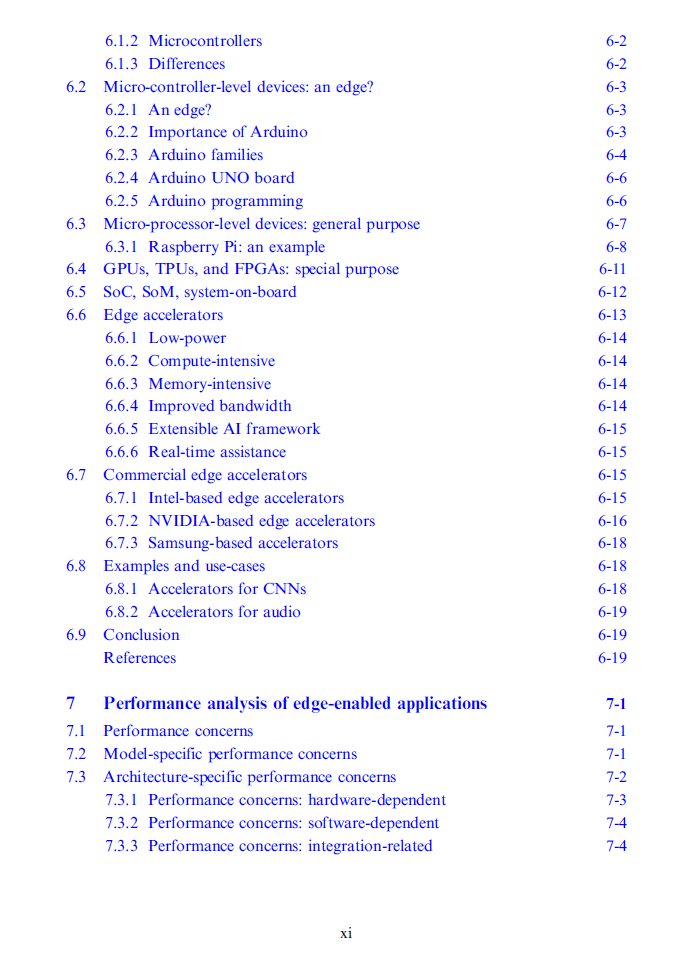 6.1.2 Microcontrollers 6-2
6.1.3 Differences 6-2
6.2 Micro-controller-level devices: an edge? 6-3
6.2.1 An edge? 6-3
6.2.2 Importance of Arduino 6-3
6.2.3 Arduino families 6-4
6.2.4 Arduino UNO board 6-6
6.2.5 Arduino programming 6-6
6.3 Micro-processor-level devices: general purpose 6-7
6.3.1 Raspberry Pi: an example 6-8
6.4 GPUs, TPUs, and FPGAs: special purpose 6-11
6.5 SoC, SoM, system-on-board 6-12
6.6 Edge accelerators 6-13
6.6.1 Low-power 6-14
6.6.2 Compute-intensive 6-14
6.6.3 Memory-intensive 6-14
6.6.4 Improved bandwidth 6-14
6.6.5 Extensible AI framework 6-15
6.6.6 Real-time assistance 6-15
6.7 Commercial edge accelerators 6-15
6.7.1 Intel-based edge accelerators 6-15
6.7.2 NVIDIA-based edge accelerators 6-16
6.7.3 Samsung-based accelerators 6-18
6.8 Examples and use-cases 6-18
6.8.1 Accelerators for CNNs 6-18
6.8.2 Accelerators for audio 6-19
6.9 Conclusion 6-19
References 6-19

7 Performance analysis of edge-enabled applications 7-1
7.1 Performance concerns 7-1
7.2 Model-specific performance concerns 7-1
7.3 Architecture-specific performance concerns 7-2
7.3.1 Performance concerns: hardware-dependent 7-3
7.3.2 Performance concerns: software-dependent 7-4
7.3.3 Performance concerns: integration-related 7-4

xi